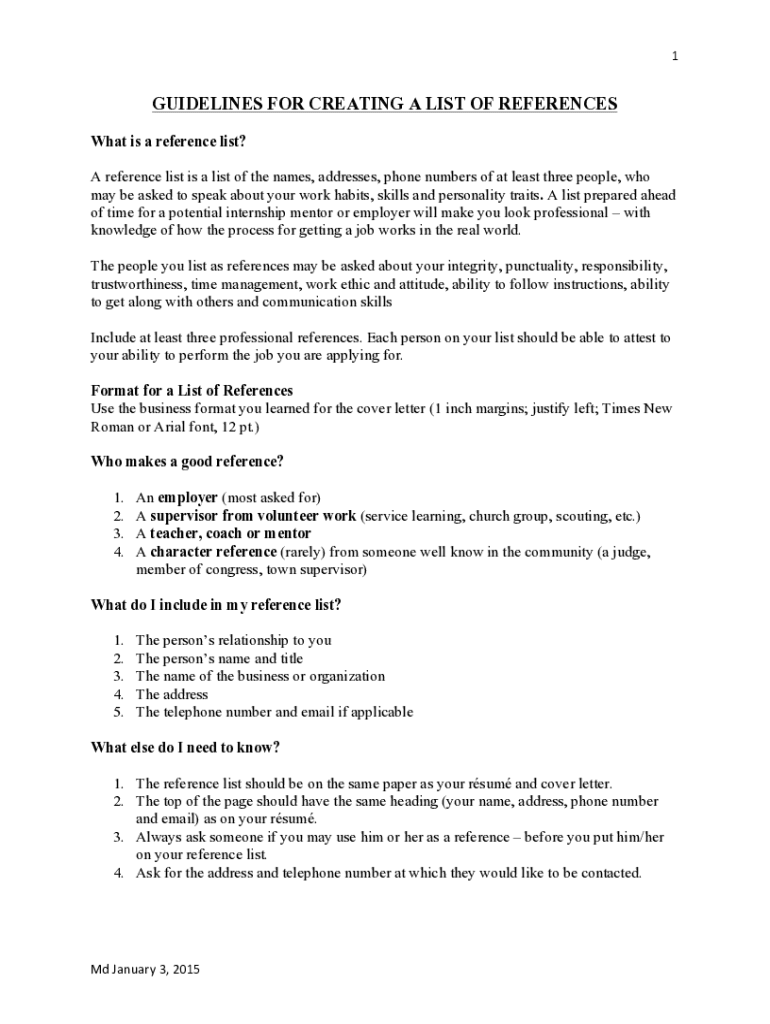 1

GUIDELINES FOR CREATING A LIST OF REFERENCES

What is a reference list?

A reference list is a list of the names, addresses, phone numbers of at least three people, who may be asked to speak about your work habits, skills and personality traits. A list prepared ahead of time for a potential internship mentor or employer will make you look professional – with knowledge of how the process for getting a job works in the real world.

The people you list as references may be asked about your integrity, punctuality, responsibility, trustworthiness, time management, work ethic and attitude, ability to follow instructions, ability to get along with others and communication skills

Include at least three professional references. Each person on your list should be able to attest to your ability to perform the job you are applying for.

Format for a List of References
Use the business format you learned for the cover letter (1 inch margins; justify left; Times New Roman or Arial font, 12 pt.)

Who makes a good reference?

1. An employer (most asked for)
2. A supervisor from volunteer work (service learning, church group, scouting, etc.)
3. A teacher, coach or mentor
4. A character reference (rarely) from someone well know in the community (a judge, member of congress, town supervisor)

What do I include in my reference list?

1. The person's relationship to you
2. The person's name and title
3. The name of the business or organization
4. The address
5. The telephone number and email if applicable

What else do I need to know?

1. The reference list should be on the same paper as your résumé and cover letter.
2. The top of the page should have the same heading (your name, address, phone number and email) as on your résumé.
3. Always ask someone if you may use him or her as a reference – before you put him/her on your reference list.
4. Ask for the address and telephone number at which they would like to be contacted.

Md January 3, 2015